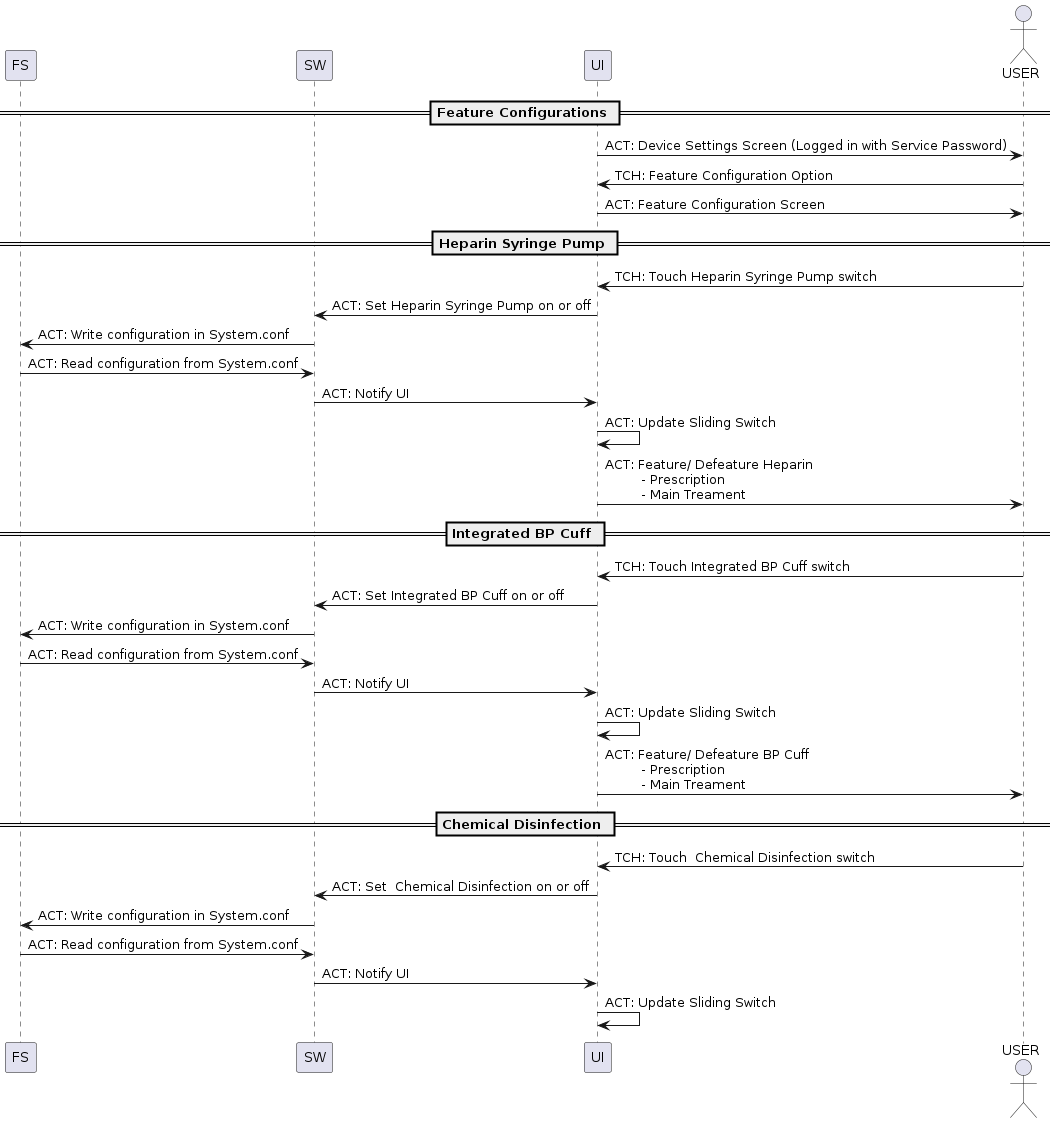 FS SW UI USER

Feature Configurations

ACT: Device Settings Screen (Logged in with Service Password)

TCH: Feature Configuration Option

ACT: Feature Configuration Screen

Heparin Syringe Pump

TCH: Touch Heparin Syringe Pump switch

ACT: Set Heparin Syringe Pump on or off

ACT: Write configuration in System.conf

ACT: Read configuration from System.conf

ACT: Notify UI

ACT: Update Sliding Switch

ACT: Feature/ Defeature Heparin
- Prescription
- Main Treament

Integrated BP Cuff

TCH: Touch Integrated BP Cuff switch

ACT: Set Integrated BP Cuff on or off

ACT: Write configuration in System.conf

ACT: Read configuration from System.conf

ACT: Notify UI

ACT: Update Sliding Switch

ACT: Feature/ Defeature BP Cuff
- Prescription
- Main Treament

Chemical Disinfection

TCH: Touch Chemical Disinfection switch

ACT: Set Chemical Disinfection on or off

ACT: Write configuration in System.conf

ACT: Read configuration from System.conf

ACT: Notify UI

ACT: Update Sliding Switch

FS SW UI USER